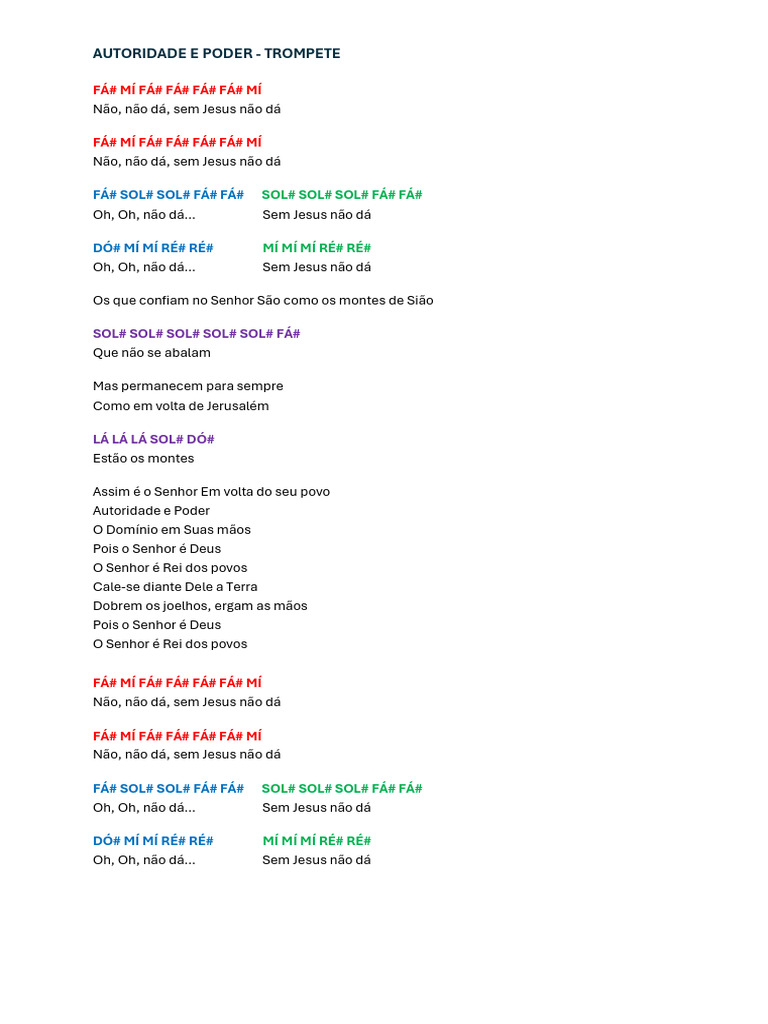 AUTORIDADE E PODER - TROMPETE

FÁ# MÍ FÁ# FÁ# FÁ# FÁ# MÍ
Não, não dá, sem Jesus não dá

FÁ# MÍ FÁ# FÁ# FÁ# FÁ# MÍ
Não, não dá, sem Jesus não dá

FÁ# SOL# SOL# FÁ# FÁ# SOL# SOL# SOL# FÁ# FÁ#
Oh, Oh, não dá... Sem Jesus não dá

DÓ# MÍ MÍ RÉ# RÉ# MÍ MÍ MÍ RÉ# RÉ#
Oh, Oh, não dá... Sem Jesus não dá

Os que confiam no Senhor São como os montes de Sião

SOL# SOL# SOL# SOL# SOL# FÁ#
Que não se abalam

Mas permanecem para sempre
Como em volta de Jerusalém

LÁ LÁ LÁ SOL# DÓ#
Estão os montes

Assim é o Senhor Em volta do seu povo
Autoridade e Poder
O Domínio em Suas mãos
Pois o Senhor é Deus
O Senhor é Rei dos povos
Cale-se diante Dele a Terra
Dobrem os joelhos, ergam as mãos
Pois o Senhor é Deus
O Senhor é Rei dos povos

FÁ# MÍ FÁ# FÁ# FÁ# FÁ# MÍ
Não, não dá, sem Jesus não dá

FÁ# MÍ FÁ# FÁ# FÁ# FÁ# MÍ
Não, não dá, sem Jesus não dá

FÁ# SOL# SOL# FÁ# FÁ# SOL# SOL# SOL# FÁ# FÁ#
Oh, Oh, não dá... Sem Jesus não dá

DÓ# MÍ MÍ RÉ# RÉ# MÍ MÍ MÍ RÉ# RÉ#
Oh, Oh, não dá... Sem Jesus não dá